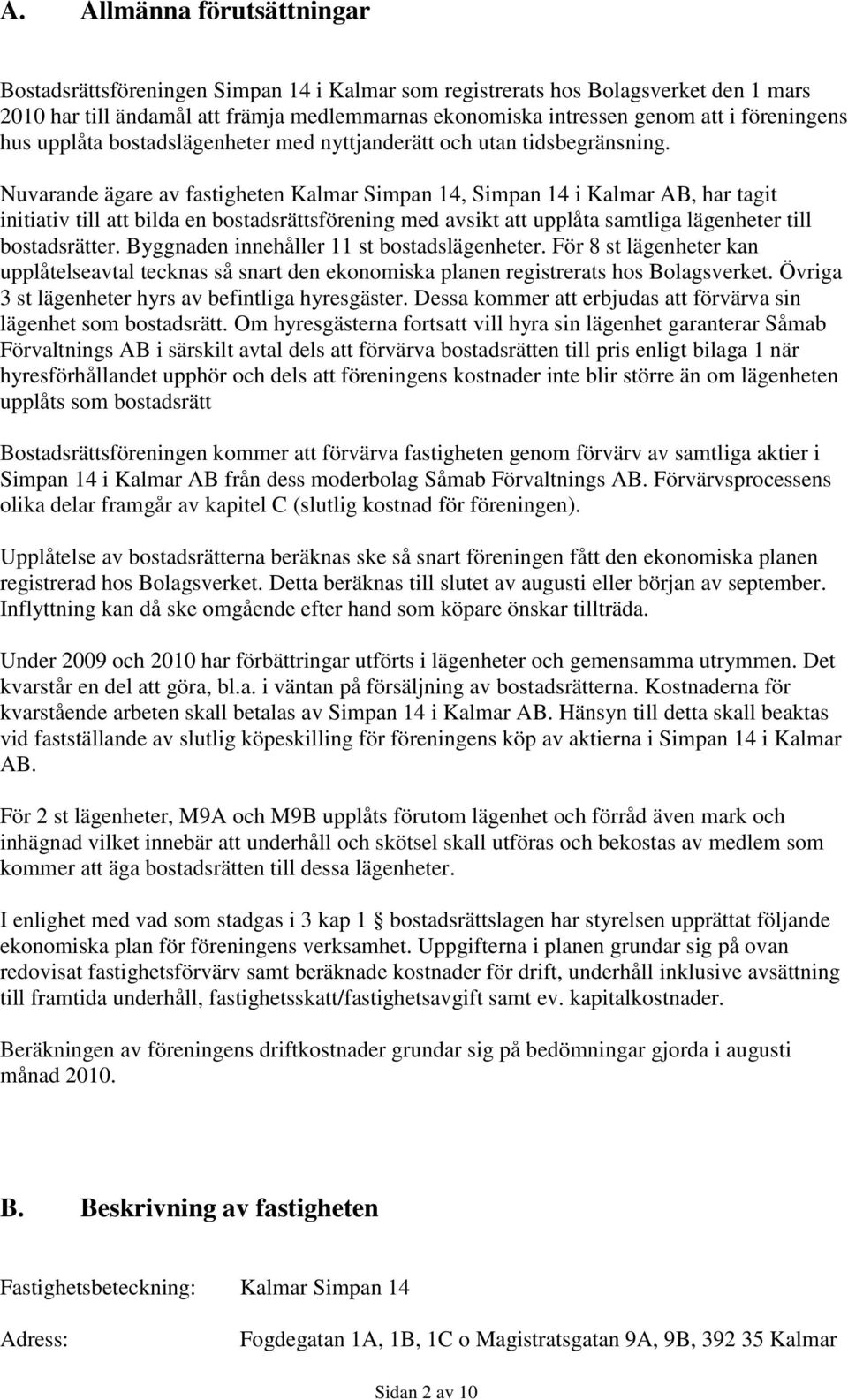 A. Allmänna förutsättningar

Bostadsrättsföreningen Simpan 14 i Kalmar som registrerats hos Bolagsverket den 1 mars 2010 har till ändamål att främja medlemmarnas ekonomiska intressen genom att i föreningens hus upplåta bostadslägenheter med nyttjanderätt och utan tidsbegränsning.

Nuvarande ägare av fastigheten Kalmar Simpan 14, Simpan 14 i Kalmar AB, har tagit initiativ till att bilda en bostadsrättsförening med avsikt att upplåta samtliga lägenheter till bostadsrätter. Byggnaden innehåller 11 st bostadslägenheter. För 8 st lägenheter kan upplåtelseavtal tecknas så snart den ekonomiska planen registrerats hos Bolagsverket. Övriga 3 st lägenheter hyrs av befintliga hyresgäster. Dessa kommer att erbjudas att förvärva sin lägenhet som bostadsrätt. Om hyresgästerna fortsatt vill hyra sin lägenhet garanterar Såmab Förvaltnings AB i särskilt avtal dels att förvärva bostadsrätten till pris enligt bilaga 1 när hyresförhållandet upphör och dels att föreningens kostnader inte blir större än om lägenheten upplåts som bostadsrätt

Bostadsrättsföreningen kommer att förvärva fastigheten genom förvärv av samtliga aktier i Simpan 14 i Kalmar AB från dess moderbolag Såmab Förvaltnings AB. Förvärvsprocessens olika delar framgår av kapitel C (slutlig kostnad för föreningen).

Upplåtelse av bostadsrätterna beräknas ske så snart föreningen fått den ekonomiska planen registrerad hos Bolagsverket. Detta beräknas till slutet av augusti eller början av september. Inflyttning kan då ske omgående efter hand som köpare önskar tillträda.

Under 2009 och 2010 har förbättringar utförts i lägenheter och gemensamma utrymmen. Det kvarstår en del att göra, bl.a. i väntan på försäljning av bostadsrätterna. Kostnaderna för kvarstående arbeten skall betalas av Simpan 14 i Kalmar AB. Hänsyn till detta skall beaktas vid fastställande av slutlig köpeskilling för föreningens köp av aktierna i Simpan 14 i Kalmar AB.

För 2 st lägenheter, M9A och M9B upplåts förutom lägenhet och förråd även mark och inhägnad vilket innebär att underhåll och skötsel skall utföras och bekostas av medlem som kommer att äga bostadsrätten till dessa lägenheter.

I enlighet med vad som stadgas i 3 kap 1 § bostadsrättslagen har styrelsen upprättat följande ekonomiska plan för föreningens verksamhet. Uppgifterna i planen grundar sig på ovan redovisat fastighetsförvärv samt beräknade kostnader för drift, underhåll inklusive avsättning till framtida underhåll, fastighetsskatt/fastighetsavgift samt ev. kapitalkostnader.

Beräkningen av föreningens driftkostnader grundar sig på bedömningar gjorda i augusti månad 2010.

B. Beskrivning av fastigheten

Fastighetsbeteckning: Kalmar Simpan 14

Adress: Fogdegatan 1A, 1B, 1C o Magistratsgatan 9A, 9B, 392 35 Kalmar

Sidan 2 av 10